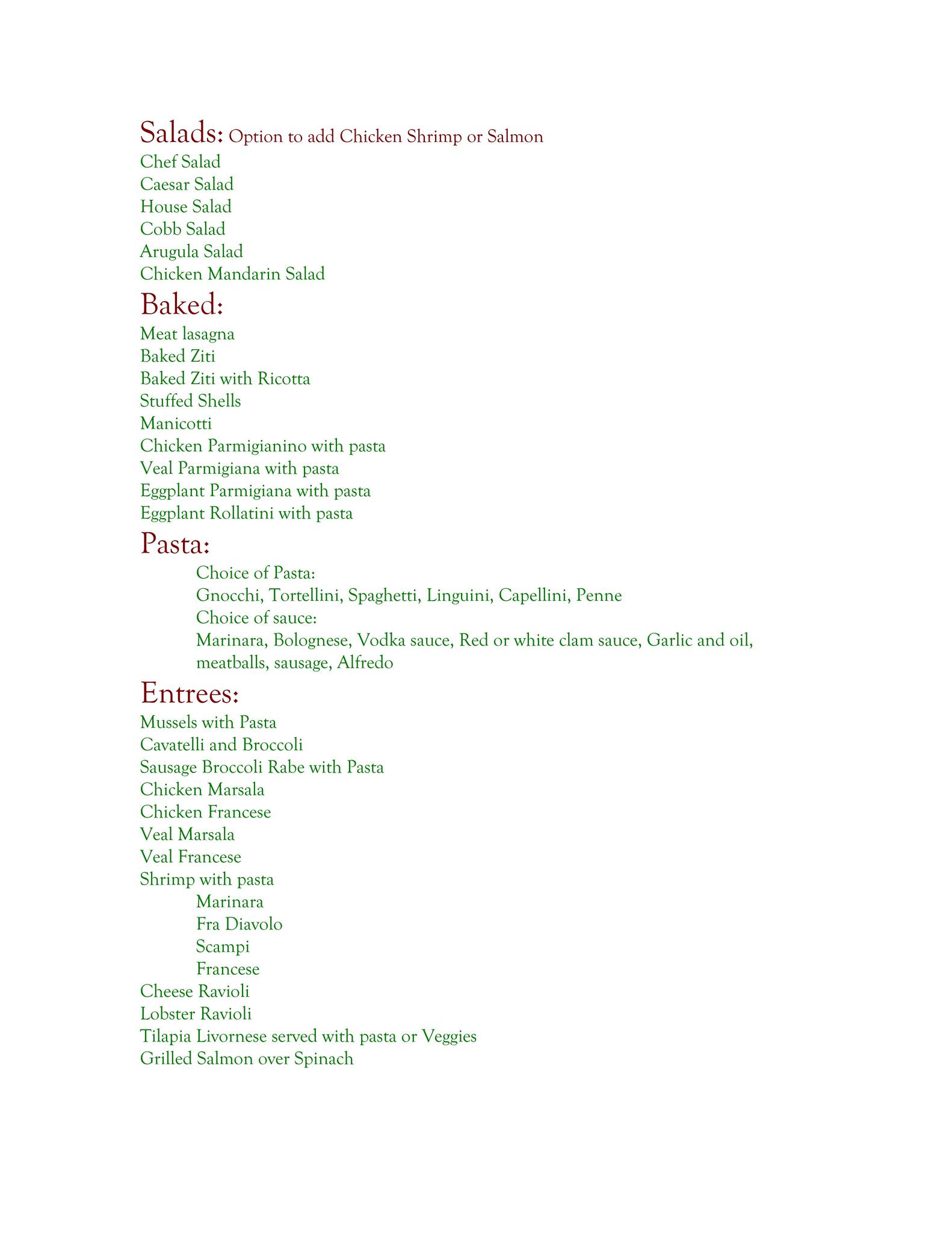 Salads: Option to add Chicken Shrimp or Salmon
Chef Salad
Caesar Salad
House Salad
Cobb Salad
Arugula Salad
Chicken Mandarin Salad

Baked:
Meat lasagna
Baked Ziti
Baked Ziti with Ricotta
Stuffed Shells
Manicotti
Chicken Parmigianino with pasta
Veal Parmigiana with pasta
Eggplant Parmigiana with pasta
Eggplant Rollatini with pasta

Pasta:
Choice of Pasta:
Gnocchi, Tortellini, Spaghetti, Linguini, Capellini, Penne
Choice of sauce:
Marinara, Bolognese, Vodka sauce, Red or white clam sauce, Garlic and oil, meatballs, sausage, Alfredo

Entrees:
Mussels with Pasta
Cavatelli and Broccoli
Sausage Broccoli Rabe with Pasta
Chicken Marsala
Chicken Francese
Veal Marsala
Veal Francese
Shrimp with pasta
Marinara
Fra Diavolo
Scampi
Francese
Cheese Ravioli
Lobster Ravioli
Tilapia Livornese served with pasta or Veggies
Grilled Salmon over Spinach